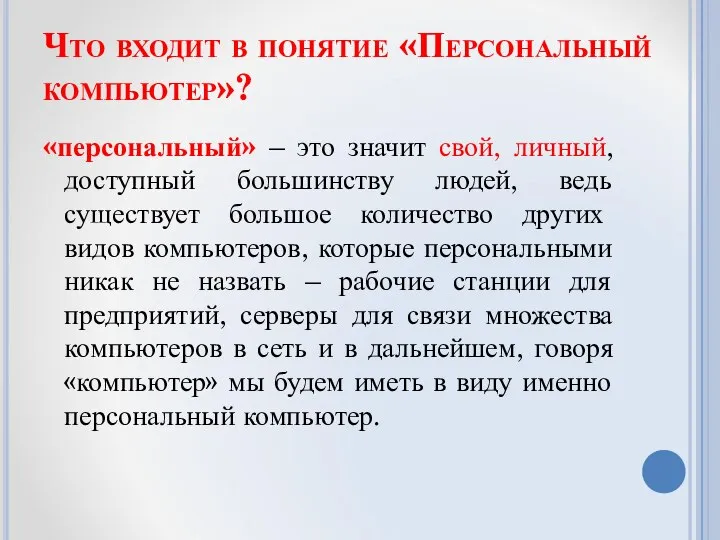 Что входит в понятие «Персональный компьютер»?

«персональный» – это значит свой, личный, доступный большинству людей, ведь существует большое количество других видов компьютеров, которые персональными никак не назвать – рабочие станции для предприятий, серверы для связи множества компьютеров в сеть и в дальнейшем, говоря «компьютер» мы будем иметь в виду именно персональный компьютер.